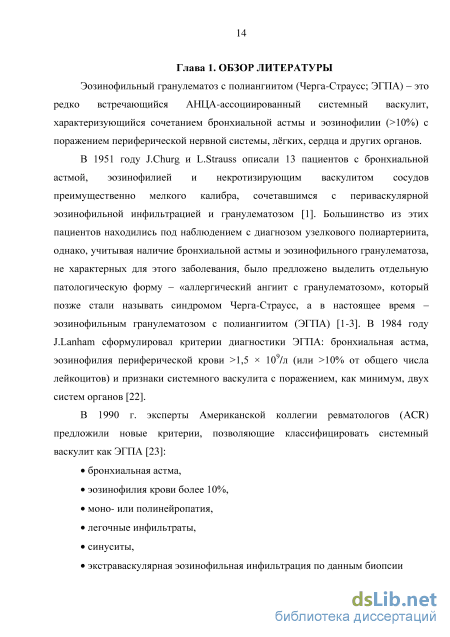 14

Глава 1. ОБЗОР ЛИТЕРАТУРЫ

Эозинофильный гранулематоз с полиангиитом (Черга-Страусс; ЭГПА) – это редко встречающийся АНЦА-ассоциированный системный васкулит, характеризующийся сочетанием бронхиальной астмы и эозинофилии (>10%) с поражением периферической нервной системы, лёгких, сердца и других органов.

В 1951 году J.Churg и L.Strauss описали 13 пациентов с бронхиальной астмой, эозинофилией и некротизирующим васкулитом сосудов преимущественно мелкого калибра, сочетавшимся с периваскулярной эозинофильной инфильтрацией и гранулематозом [1]. Большинство из этих пациентов находились под наблюдением с диагнозом узелкового полиартериита, однако, учитывая наличие бронхиальной астмы и эозинофильного гранулематоза, не характерных для этого заболевания, было предложено выделить отдельную патологическую форму – «аллергический ангиит с гранулематозом», который позже стали называть синдромом Черга-Страусс, а в настоящее время – эозинофильным гранулематозом с полиангиитом (ЭГПА) [1-3]. В 1984 году J.Lanham сформулировал критерии диагностики ЭГПА: бронхиальная астма, эозинофилия периферической крови >1,5 × $10^9$/л (или >10% от общего числа лейкоцитов) и признаки системного васкулита с поражением, как минимум, двух систем органов [22].

В 1990 г. эксперты Американской коллегии ревматологов (ACR) предложили новые критерии, позволяющие классифицировать системный васкулит как ЭГПА [23]:

• бронхиальная астма,

• эозинофилия крови более 10%,

• моно- или полинейропатия,

• легочные инфильтраты,

• синуситы,

• экстраваскулярная эозинофильная инфильтрация по данным биопсии

dsLib.net
библиотека диссертаций